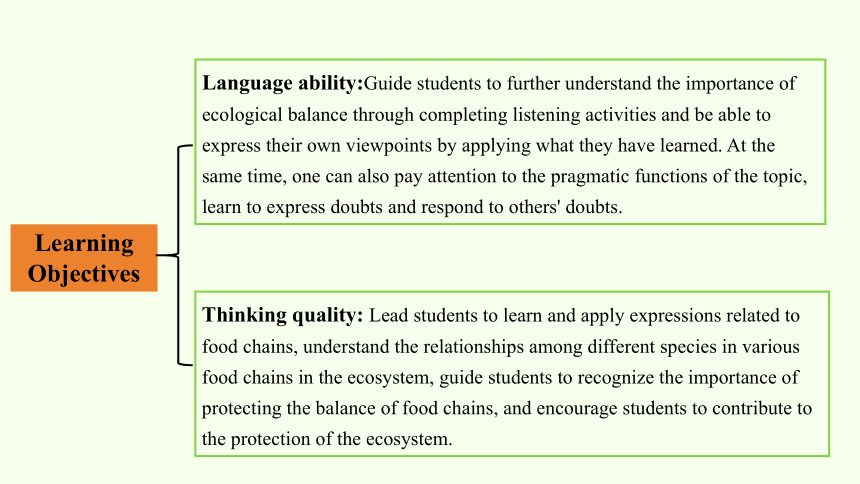 Learning Objectives

Language ability:Guide students to further understand the importance of ecological balance through completing listening activities and be able to express their own viewpoints by applying what they have learned. At the same time, one can also pay attention to the pragmatic functions of the topic, learn to express doubts and respond to others' doubts.

Thinking quality: Lead students to learn and apply expressions related to food chains, understand the relationships among different species in various food chains in the ecosystem, guide students to recognize the importance of protecting the balance of food chains, and encourage students to contribute to the protection of the ecosystem.